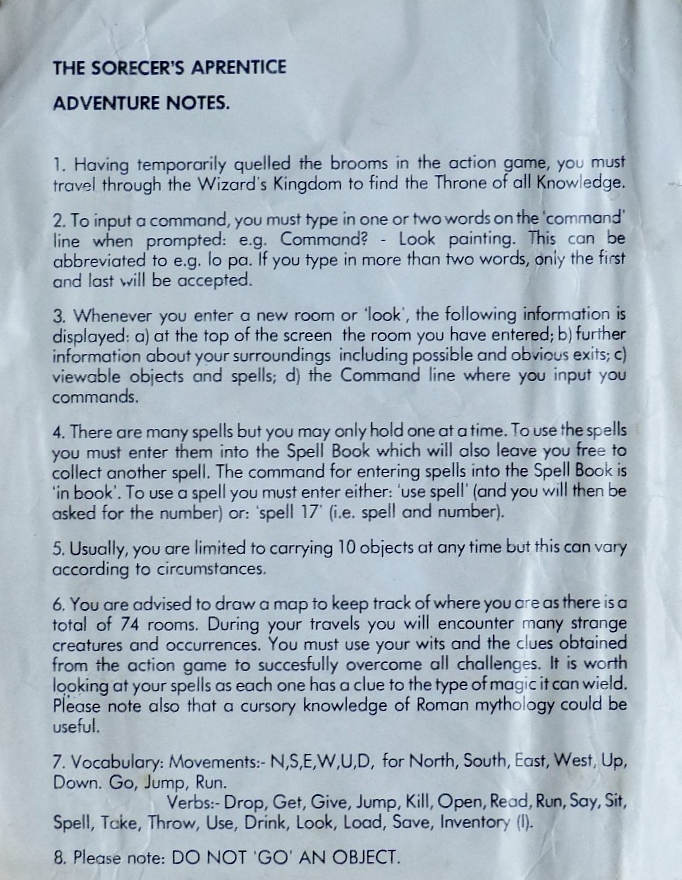 THE SORECER'S APRENTICE

ADVENTURE NOTES.

1. Having temporarily quelled the brooms in the action game, you must travel through the Wizard's Kingdom to find the Throne of all Knowledge.

2. To input a command, you must type in one or two words on the 'command' line when prompted: e.g. Command? - Look painting. This can be abbreviated to e.g. lo pa. If you type in more than two words, only the first and last will be accepted.

3. Whenever you enter a new room or 'look', the following information is displayed: a) at the top of the screen the room you have entered; b) further information about your surroundings including possible and obvious exits; c) viewable objects and spells; d) the Command line where you input you commands.

4. There are many spells but you may only hold one at a time. To use the spells you must enter them into the Spell Book which will also leave you free to collect another spell. The command for entering spells into the Spell Book is 'in book'. To use a spell you must enter either: 'use spell' (and you will then be asked for the number) or: 'spell 17' (i.e. spell and number).

5. Usually, you are limited to carrying 10 objects at any time but this can vary according to circumstances.

6. You are advised to draw a map to keep track of where you are as there is a total of 74 rooms. During your travels you will encounter many strange creatures and occurrences. You must use your wits and the clues obtained from the action game to succesfully overcome all challenges. It is worth looking at your spells as each one has a clue to the type of magic it can wield. Please note also that a cursory knowledge of Roman mythology could be useful.

7. Vocabulary: Movements:- N,S,E,W,U,D, for North, South, East, West, Up, Down. Go, Jump, Run.
Verbs:- Drop, Get, Give, Jump, Kill, Open, Read, Run, Say, Sit, Spell, Take, Throw, Use, Drink, Look, Load, Save, Inventory (I).

8. Please note: DO NOT 'GO' AN OBJECT.